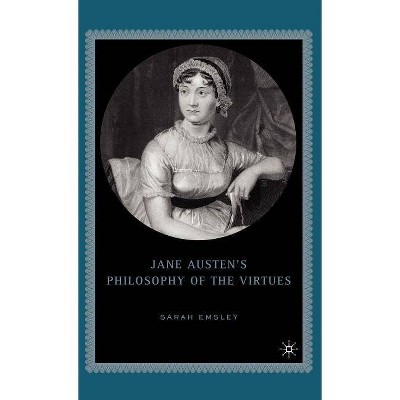 JANE AUSTEN'S PHILOSOPHY OF THE VIRTUES

SARAH EMSLEY